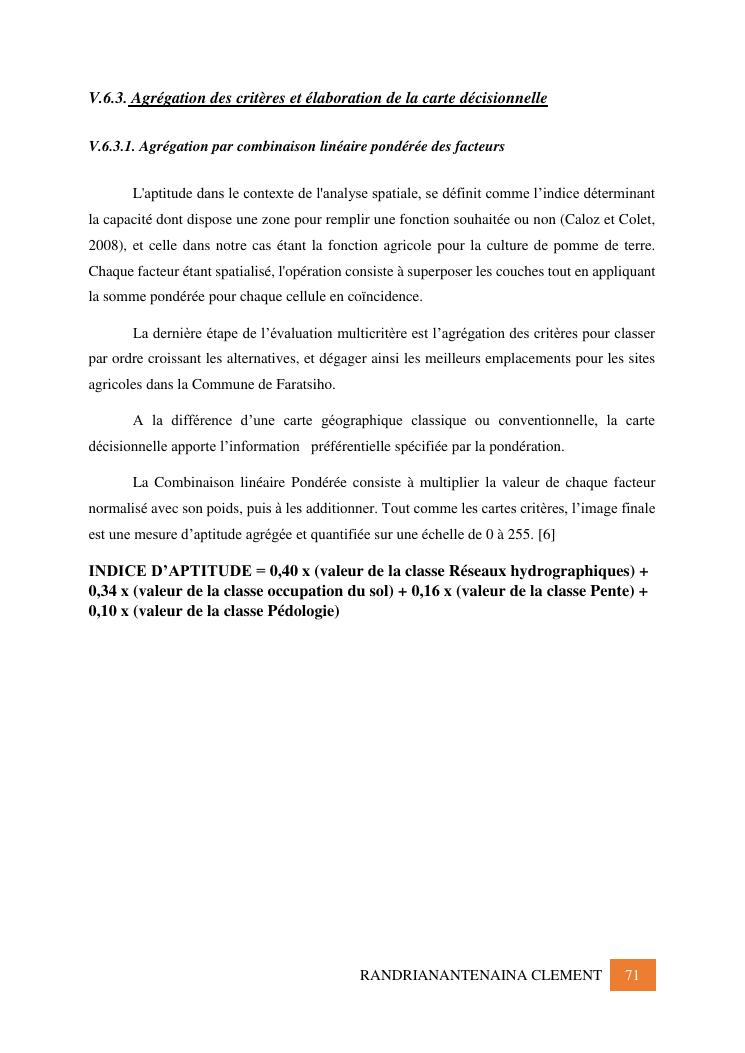 V.6.3. Agrégation des critères et élaboration de la carte décisionnelle

V.6.3.1. Agrégation par combinaison linéaire pondérée des facteurs

L'aptitude dans le contexte de l'analyse spatiale, se définit comme l'indice déterminant la capacité dont dispose une zone pour remplir une fonction souhaitée ou non (Caloz et Colet, 2008), et celle dans notre cas étant la fonction agricole pour la culture de pomme de terre. Chaque facteur étant spatialisé, l'opération consiste à superposer les couches tout en appliquant la somme pondérée pour chaque cellule en coïncidence.

La dernière étape de l'évaluation multicritère est l'agrégation des critères pour classer par ordre croissant les alternatives, et dégager ainsi les meilleurs emplacements pour les sites agricoles dans la Commune de Faratsiho.

A la différence d'une carte géographique classique ou conventionnelle, la carte décisionnelle apporte l'information préférentielle spécifiée par la pondération.

La Combinaison linéaire Pondérée consiste à multiplier la valeur de chaque facteur normalisé avec son poids, puis à les additionner. Tout comme les cartes critères, l'image finale est une mesure d'aptitude agrégée et quantifiée sur une échelle de 0 à 255. [6]

INDICE D'APTITUDE = 0,40 x (valeur de la classe Réseaux hydrographiques) + 0,34 x (valeur de la classe occupation du sol) + 0,16 x (valeur de la classe Pente) + 0,10 x (valeur de la classe Pédologie)

RANDRIANANTENAINA CLEMENT 71